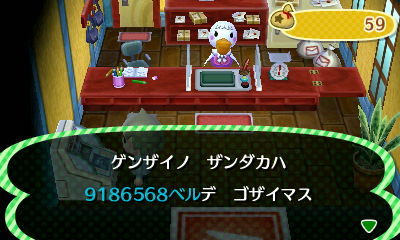 59

ゲンザイノ　ザンダカハ
9186568ベルデ　ゴザイマス